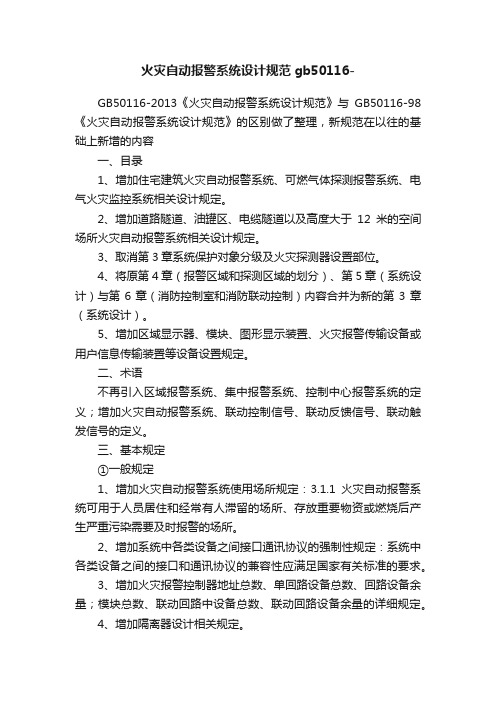 火灾自动报警系统设计规范 gb50116-

GB50116-2013《火灾自动报警系统设计规范》与 GB50116-98《火灾自动报警系统设计规范》的区别做了整理，新规范在以往的基础上新增的内容

一、目录

1、增加住宅建筑火灾自动报警系统、可燃气体探测报警系统、电气火灾监控系统相关设计规定。

2、增加道路隧道、油罐区、电缆隧道以及高度大于 12 米的空间场所火灾自动报警系统相关设计规定。

3、取消第 3 章系统保护对象分级及火灾探测器设置部位。

4、将原第 4 章（报警区域和探测区域的划分）、第 5 章（系统设计）与第 6 章（消防控制室和消防联动控制）内容合并为新的第 3 章（系统设计）。

5、增加区域显示器、模块、图形显示装置、火灾报警传输设备或用户信息传输装置等设备设置规定。

二、术语

不再引入区域报警系统、集中报警系统、控制中心报警系统的定义；增加火灾自动报警系统、联动控制信号、联动反馈信号、联动触发信号的定义。

三、基本规定

①一般规定

1、增加火灾自动报警系统使用场所规定：3.1.1 火灾自动报警系统可用于人员居住和经常有人滞留的场所、存放重要物资或燃烧后产生严重污染需要及时报警的场所。

2、增加系统中各类设备之间接口通讯协议的强制性规定：系统中各类设备之间的接口和通讯协议的兼容性应满足国家有关标准的要求。

3、增加火灾报警控制器地址总数、单回路设备总数、回路设备余量；模块总数、联动回路中设备总数、联动回路设备余量的详细规定。

4、增加隔离器设计相关规定。